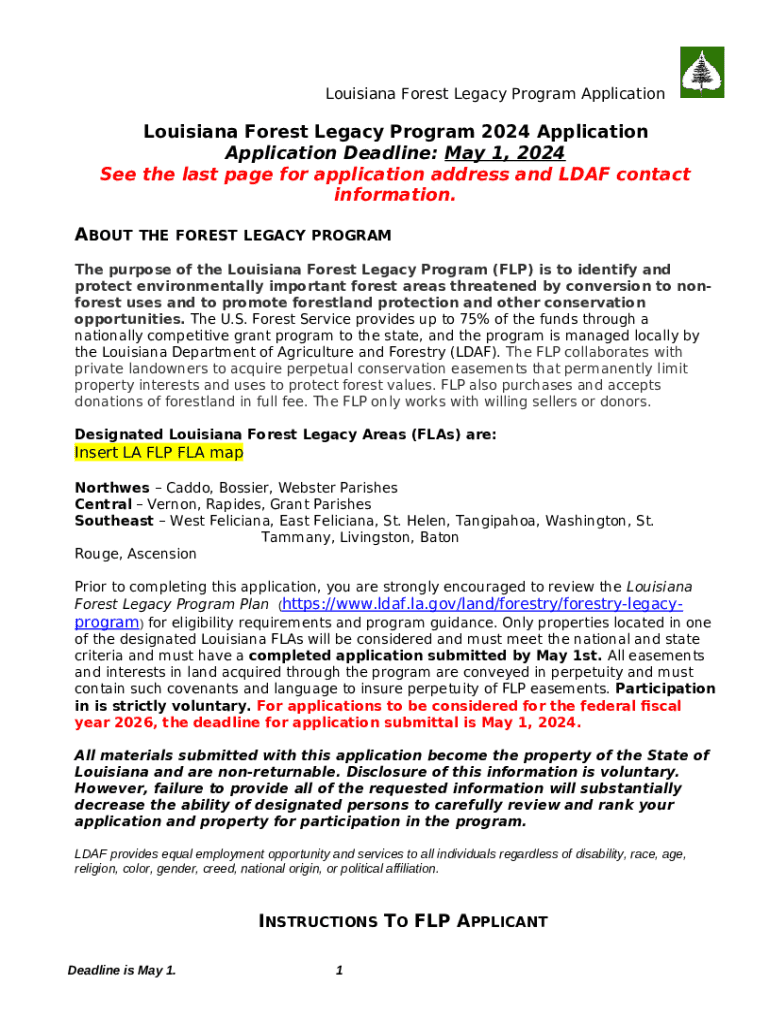 Louisiana Forest Legacy Program Application

Louisiana Forest Legacy Program 2024 Application
Application Deadline: May 1, 2024
See the last page for application address and LDAF contact information.

ABOUT THE FOREST LEGACY PROGRAM

The purpose of the Louisiana Forest Legacy Program (FLP) is to identify and protect environmentally important forest areas threatened by conversion to non-forest uses and to promote forestland protection and other conservation opportunities. The U.S. Forest Service provides up to 75% of the funds through a nationally competitive grant program to the state, and the program is managed locally by the Louisiana Department of Agriculture and Forestry (LDAF). The FLP collaborates with private landowners to acquire perpetual conservation easements that permanently limit property interests and uses to protect forest values. FLP also purchases and accepts donations of forestland in full fee. The FLP only works with willing sellers or donors.

Designated Louisiana Forest Legacy Areas (FLAs) are:
Insert LA FLP FLA map

Northwes – Caddo, Bossier, Webster Parishes
Central – Vernon, Rapides, Grant Parishes
Southeast – West Feliciana, East Feliciana, St. Helen, Tangipahoa, Washington, St. Tammany, Livingston, Baton Rouge, Ascension

Prior to completing this application, you are strongly encouraged to review the Louisiana Forest Legacy Program Plan (https://www.ldaf.la.gov/land/forestry/forestry-legacy-program) for eligibility requirements and program guidance. Only properties located in one of the designated Louisiana FLAs will be considered and must meet the national and state criteria and must have a completed application submitted by May 1st. All easements and interests in land acquired through the program are conveyed in perpetuity and must contain such covenants and language to insure perpetuity of FLP easements. Participation in is strictly voluntary. For applications to be considered for the federal fiscal year 2026, the deadline for application submittal is May 1, 2024.

All materials submitted with this application become the property of the State of Louisiana and are non-returnable. Disclosure of this information is voluntary. However, failure to provide all of the requested information will substantially decrease the ability of designated persons to carefully review and rank your application and property for participation in the program.

LDAF provides equal employment opportunity and services to all individuals regardless of disability, race, age, religion, color, gender, creed, national origin, or political affiliation.

INSTRUCTIONS TO FLP APPLICANT

Deadline is May 1.

1